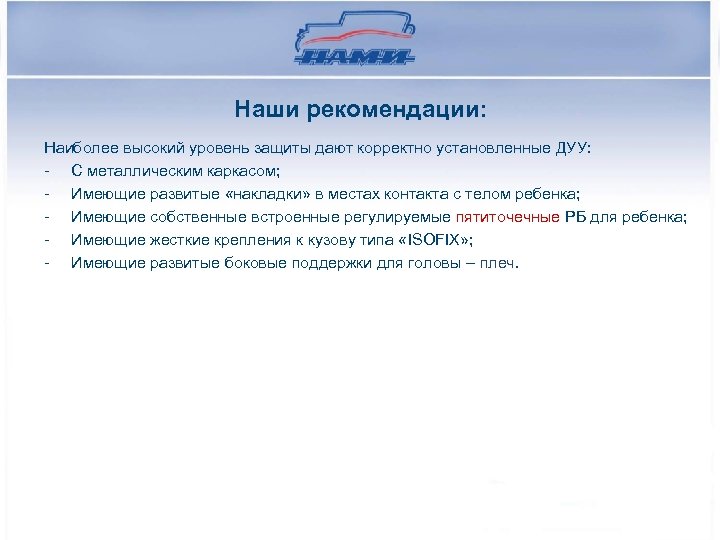 НАМИ

Наши рекомендации:

Наиболее высокий уровень защиты дают корректно установленные ДУУ:
- С металлическим каркасом;
- Имеющие развитые «накладки» в местах контакта с телом ребенка;
- Имеющие собственные встроенные регулируемые пятиточечные РБ для ребенка;
- Имеющие жесткие крепления к кузову типа «ISOFIX»;
- Имеющие развитые боковые поддержки для головы – плеч.